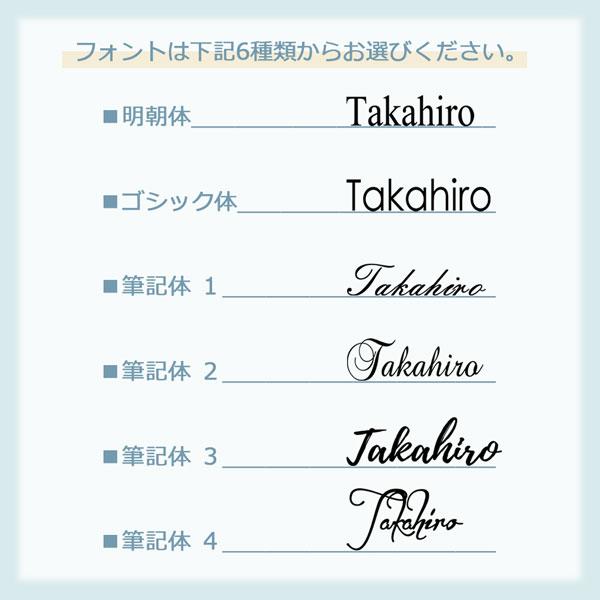 フォントは下記6種類からお選びください。

■明朝体 Takahiro

■ゴシック体 Takahiro

■筆記体 1 Takahiro

■筆記体 2 Takahiro

■筆記体 3 Takahiro

■筆記体 4 Takahiro